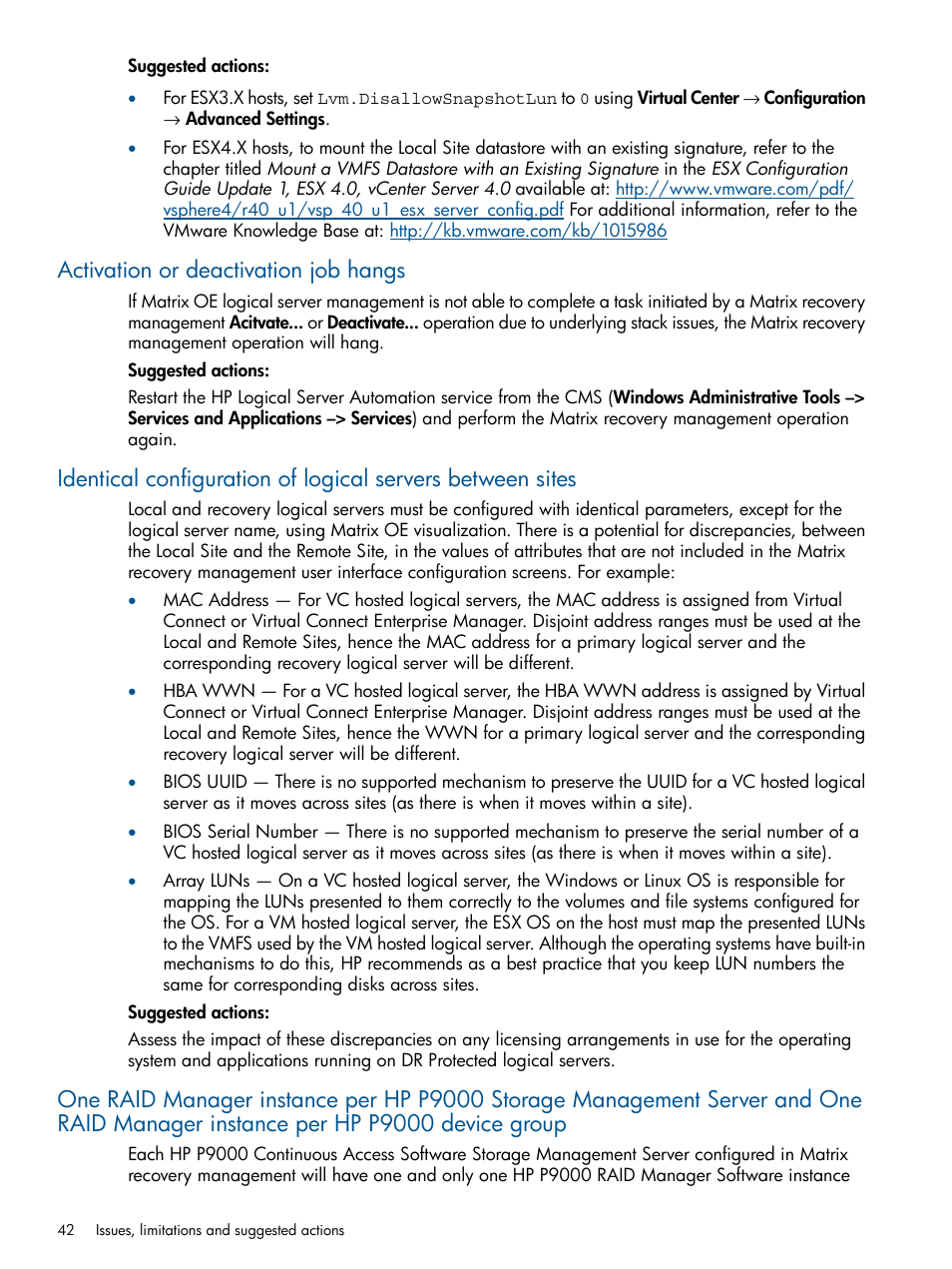 Suggested actions:

• For ESX3.X hosts, set Lvm.DisallowSnapshotLun to 0 using Virtual Center → Configuration → Advanced Settings.

• For ESX4.X hosts, to mount the Local Site datastore with an existing signature, refer to the chapter titled Mount a VMFS Datastore with an Existing Signature in the ESX Configuration Guide Update 1, ESX 4.0, vCenter Server 4.0 available at: http://www.vmware.com/pdf/vsphere4/r40_u1/vsp_40_u1_esx_server_config.pdf For additional information, refer to the VMware Knowledge Base at: http://kb.vmware.com/kb/1015986

Activation or deactivation job hangs

If Matrix OE logical server management is not able to complete a task initiated by a Matrix recovery management Acitvate... or Deactivate... operation due to underlying stack issues, the Matrix recovery management operation will hang.

Suggested actions:

Restart the HP Logical Server Automation service from the CMS (Windows Administrative Tools –> Services and Applications –> Services) and perform the Matrix recovery management operation again.

Identical configuration of logical servers between sites

Local and recovery logical servers must be configured with identical parameters, except for the logical server name, using Matrix OE visualization. There is a potential for discrepancies, between the Local Site and the Remote Site, in the values of attributes that are not included in the Matrix recovery management user interface configuration screens. For example:

• MAC Address — For VC hosted logical servers, the MAC address is assigned from Virtual Connect or Virtual Connect Enterprise Manager. Disjoint address ranges must be used at the Local and Remote Sites, hence the MAC address for a primary logical server and the corresponding recovery logical server will be different.

• HBA WWN — For a VC hosted logical server, the HBA WWN address is assigned by Virtual Connect or Virtual Connect Enterprise Manager. Disjoint address ranges must be used at the Local and Remote Sites, hence the WWN for a primary logical server and the corresponding recovery logical server will be different.

• BIOS UUID — There is no supported mechanism to preserve the UUID for a VC hosted logical server as it moves across sites (as there is when it moves within a site).

• BIOS Serial Number — There is no supported mechanism to preserve the serial number of a VC hosted logical server as it moves across sites (as there is when it moves within a site).

• Array LUNs — On a VC hosted logical server, the Windows or Linux OS is responsible for mapping the LUNs presented to them correctly to the volumes and file systems configured for the OS. For a VM hosted logical server, the ESX OS on the host must map the presented LUNs to the VMFS used by the VM hosted logical server. Although the operating systems have built-in mechanisms to do this, HP recommends as a best practice that you keep LUN numbers the same for corresponding disks across sites.

Suggested actions:

Assess the impact of these discrepancies on any licensing arrangements in use for the operating system and applications running on DR Protected logical servers.

One RAID Manager instance per HP P9000 Storage Management Server and One RAID Manager instance per HP P9000 device group

Each HP P9000 Continuous Access Software Storage Management Server configured in Matrix recovery management will have one and only one HP P9000 RAID Manager Software instance

42 Issues, limitations and suggested actions